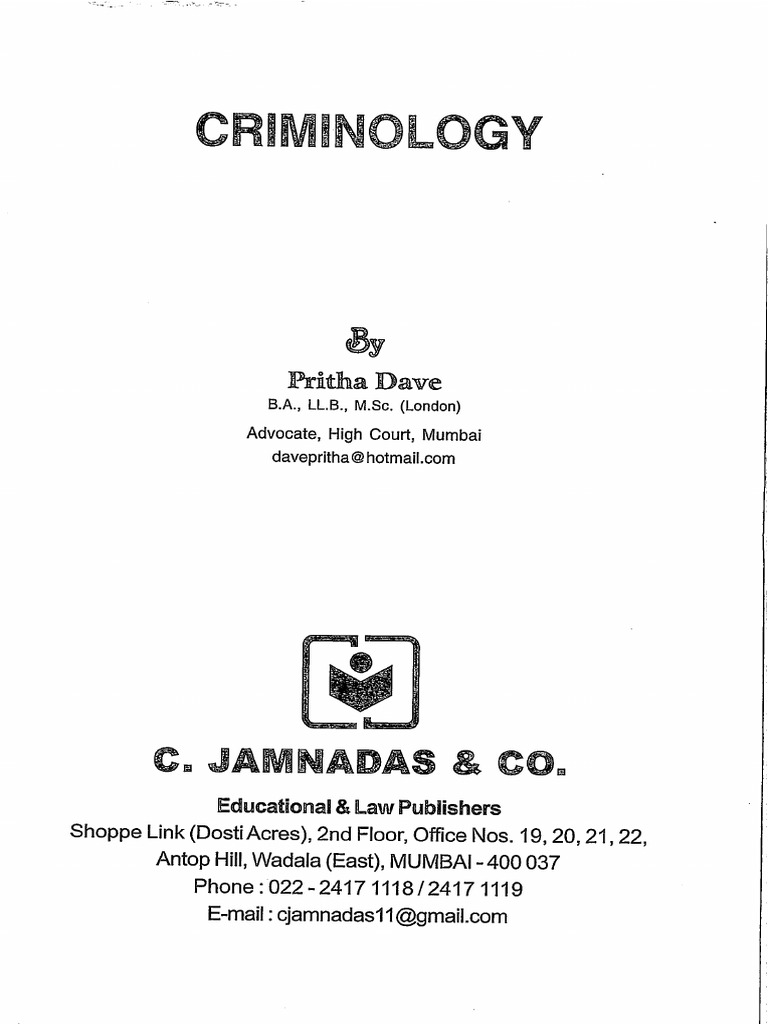 CRIMINOLOGY

By
Pritha Dave
B.A., LL.B., M.Sc. (London)
Advocate, High Court, Mumbai
davepritha@hotmail.com

C. JAMNADAS & CO.

Educational & Law Publishers
Shoppe Link (Dosti Acres), 2nd Floor, Office Nos. 19, 20, 21, 22,
Antop Hill, Wadala (East), MUMBAI - 400 037
Phone : 022 - 2417 1118 / 2417 1119
E-mail : cjamnadas11@gmail.com